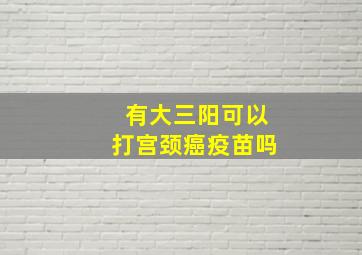 有大三阳可以
打宫颈癌疫苗吗